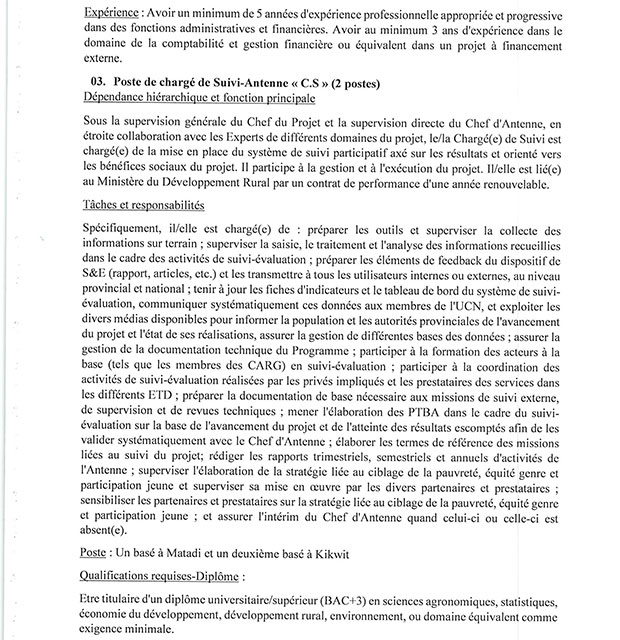 Expérience : Avoir un minimum de 5 années d'expérience professionnelle appropriée et progressive dans des fonctions administratives et financières. Avoir au minimum 3 ans d'expérience dans le domaine de la comptabilité et gestion financière ou équivalent dans un projet à financement externe.

03. Poste de chargé de Suivi-Antenne « C.S » (2 postes)
Dépendance hiérarchique et fonction principale

Sous la supervision générale du Chef du Projet et la supervision directe du Chef d'Antenne, en étroite collaboration avec les Experts de différents domaines du projet, le/la Chargé(e) de Suivi est chargé(e) de la mise en place du système de suivi participatif axé sur les résultats et orienté vers les bénéfices sociaux du projet. Il participe à la gestion et à l'exécution du projet. Il/elle est lié(e) au Ministère du Développement Rural par un contrat de performance d'une année renouvelable.

Tâches et responsabilités

Spécifiquement, il/elle est chargé(e) de : préparer les outils et superviser la collecte des informations sur terrain ; superviser la saisie, le traitement et l'analyse des informations recueillies dans le cadre des activités de suivi-évaluation ; préparer les éléments de feedback du dispositif de S&E (rapport, articles, etc.) et les transmettre à tous les utilisateurs internes ou externes, au niveau provincial et national ; tenir à jour les fiches d'indicateurs et le tableau de bord du système de suivi-évaluation, communiquer systématiquement ces données aux membres de l'UCN, et exploiter les divers médias disponibles pour informer la population et les autorités provinciales de l'avancement du projet et l'état de ses réalisations, assurer la gestion de différentes bases des données ; assurer la gestion de la documentation technique du Programme ; participer à la formation des acteurs à la base (tels que les membres des CARG) en suivi-évaluation ; participer à la coordination des activités de suivi-évaluation réalisées par les privés impliqués et les prestataires des services dans les différents ETD ; préparer la documentation de base nécessaire aux missions de suivi externe, de supervision et de revues techniques ; mener l'élaboration des PTBA dans le cadre du suivi-évaluation sur la base de l'avancement du projet et de l'atteinte des résultats escomptés afin de les valider systématiquement avec le Chef d'Antenne ; élaborer les termes de référence des missions liées au suivi du projet; rédiger les rapports trimestriels, semestriels et annuels d'activités de l'Antenne ; superviser l'élaboration de la stratégie liée au ciblage de la pauvreté, équité genre et participation jeune et superviser sa mise en œuvre par les divers partenaires et prestataires ; sensibiliser les partenaires et prestataires sur la stratégie liée au ciblage de la pauvreté, équité genre et participation jeune ; et assurer l'intérim du Chef d'Antenne quand celui-ci ou celle-ci est absent(e).

Poste : Un basé à Matadi et un deuxième basé à Kikwit

Qualifications requises-Diplôme :

Etre titulaire d'un diplôme universitaire/supérieur (BAC+3) en sciences agronomiques, statistiques, économie du développement, développement rural, environnement, ou domaine équivalent comme exigence minimale.